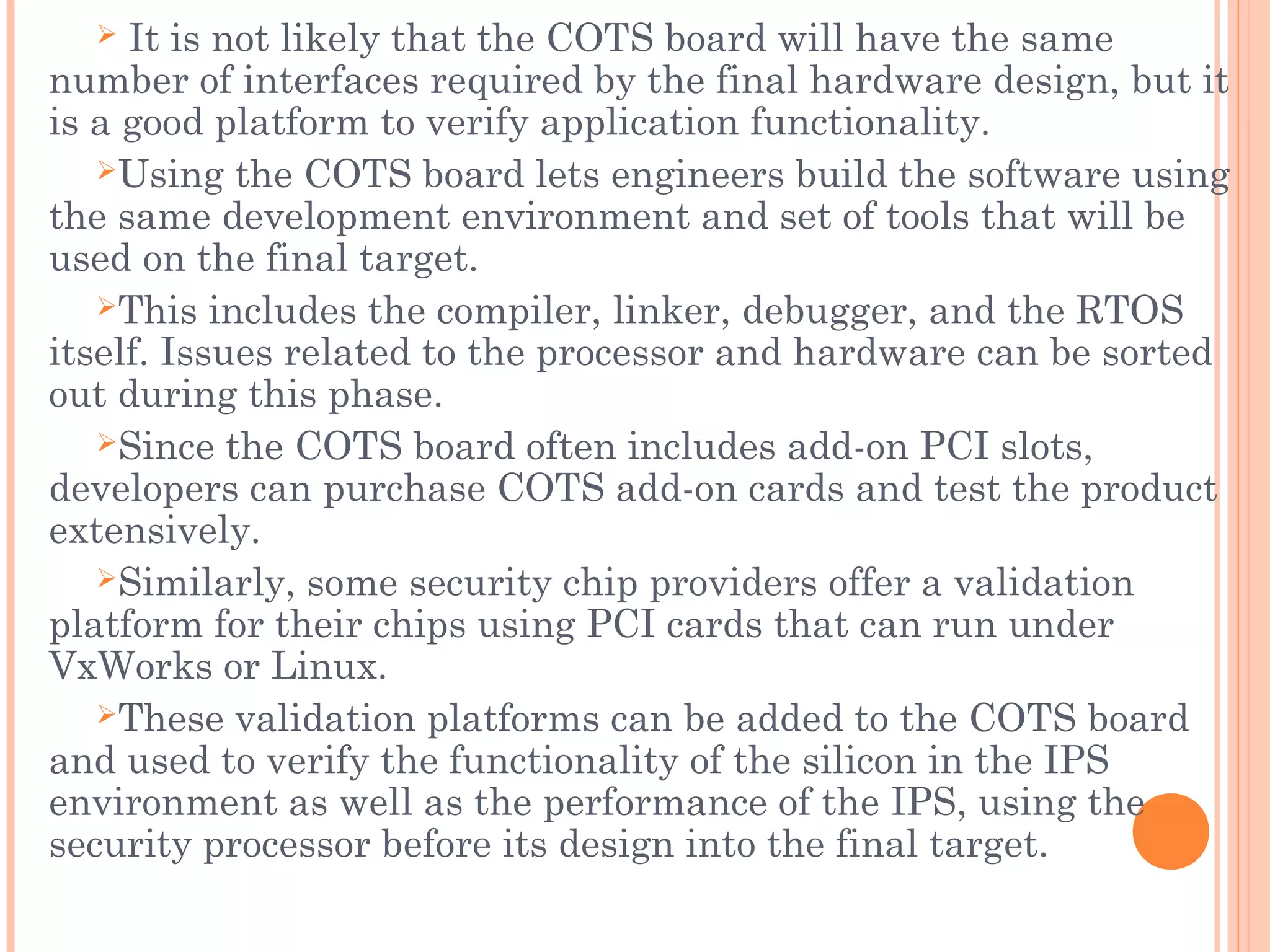 ➢ It is not likely that the COTS board will have the same number of interfaces required by the final hardware design, but it is a good platform to verify application functionality.

➢Using the COTS board lets engineers build the software using the same development environment and set of tools that will be used on the final target.

➢This includes the compiler, linker, debugger, and the RTOS itself. Issues related to the processor and hardware can be sorted out during this phase.

➢Since the COTS board often includes add-on PCI slots, developers can purchase COTS add-on cards and test the product extensively.

➢Similarly, some security chip providers offer a validation platform for their chips using PCI cards that can run under VxWorks or Linux.

➢These validation platforms can be added to the COTS board and used to verify the functionality of the silicon in the IPS environment as well as the performance of the IPS, using the security processor before its design into the final target.